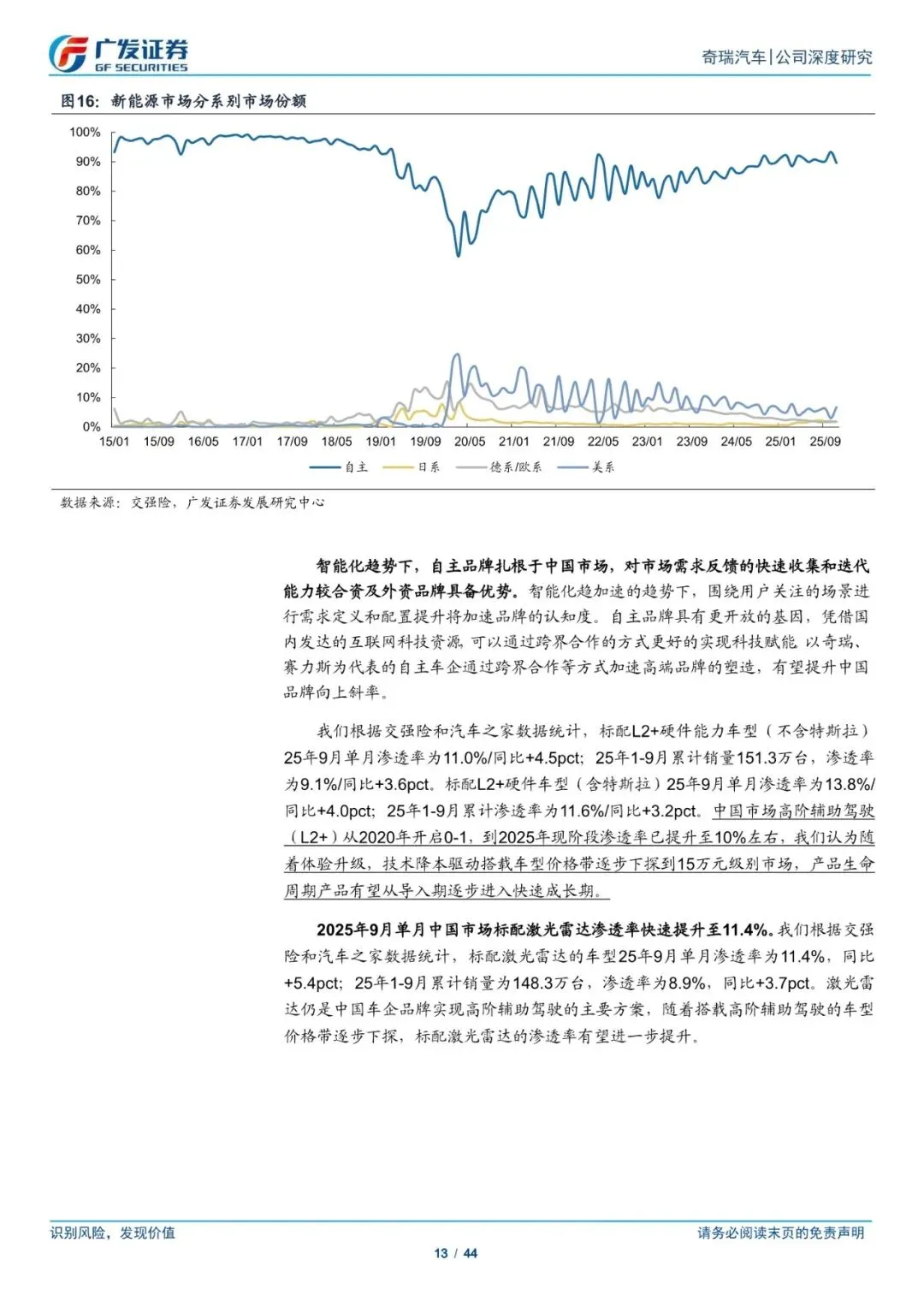 广发证券
GF SECURITIES

奇瑞汽车|公司深度研究

图16：新能源市场分系别市场份额

100%
90%
80%
70%
60%
50%
40%
30%
20%
10%
0%

15/01 15/09 16/05 17/01 17/09 18/05 19/01 19/09 20/05 21/01 21/09 22/05 23/01 23/09 24/05 25/01 25/09

自主 日系 德系/欧系 美系

数据来源：交强险，广发证券发展研究中心

智能化趋势下，自主品牌扎根于中国市场，对市场需求反馈的快速收集和迭代能力较合资及外资品牌具备优势。智能化趋加速的趋势下，围绕用户关注的场景进行需求定义和配置提升将加速品牌的认知度。自主品牌具有更开放的基因，凭借国内发达的互联网科技资源，可以通过跨界合作的方式更好的实现科技赋能，以奇瑞、赛力斯为代表的自主车企通过跨界合作等方式加速高端品牌的塑造，有望提升中国品牌向上斜率。

我们根据交强险和汽车之家数据统计，标配L2+硬件能力车型（不含特斯拉）25年9月单月渗透率为11.0%/同比+4.5pct；25年1-9月累计销量151.3万台，渗透率为9.1%/同比+3.6pct。标配L2+硬件车型（含特斯拉）25年9月单月渗透率为13.8%/同比+4.0pct；25年1-9月累计渗透率为11.6%/同比+3.2pct。中国市场高阶辅助驾驶（L2+）从2020年开启0-1，到2025年现阶段渗透率已提升至10%左右，我们认为随着体验升级，技术降本驱动搭载车型价格带逐步下探到15万元级别市场，产品生命周期产品有望从导入期逐步进入快速成长期。

2025年9月单月中国市场标配激光雷达渗透率快速提升至11.4%。我们根据交强险和汽车之家数据统计，标配激光雷达的车型25年9月单月渗透率为11.4%，同比+5.4pct；25年1-9月累计销量为148.3万台，渗透率为8.9%，同比+3.7pct。激光雷达仍是中国车企品牌实现高阶辅助驾驶的主要方案，随着搭载高阶辅助驾驶的车型价格带逐步下探，标配激光雷达的渗透率有望进一步提升。

识别风险，发现价值

请务必阅读末页的免责声明

13 / 44